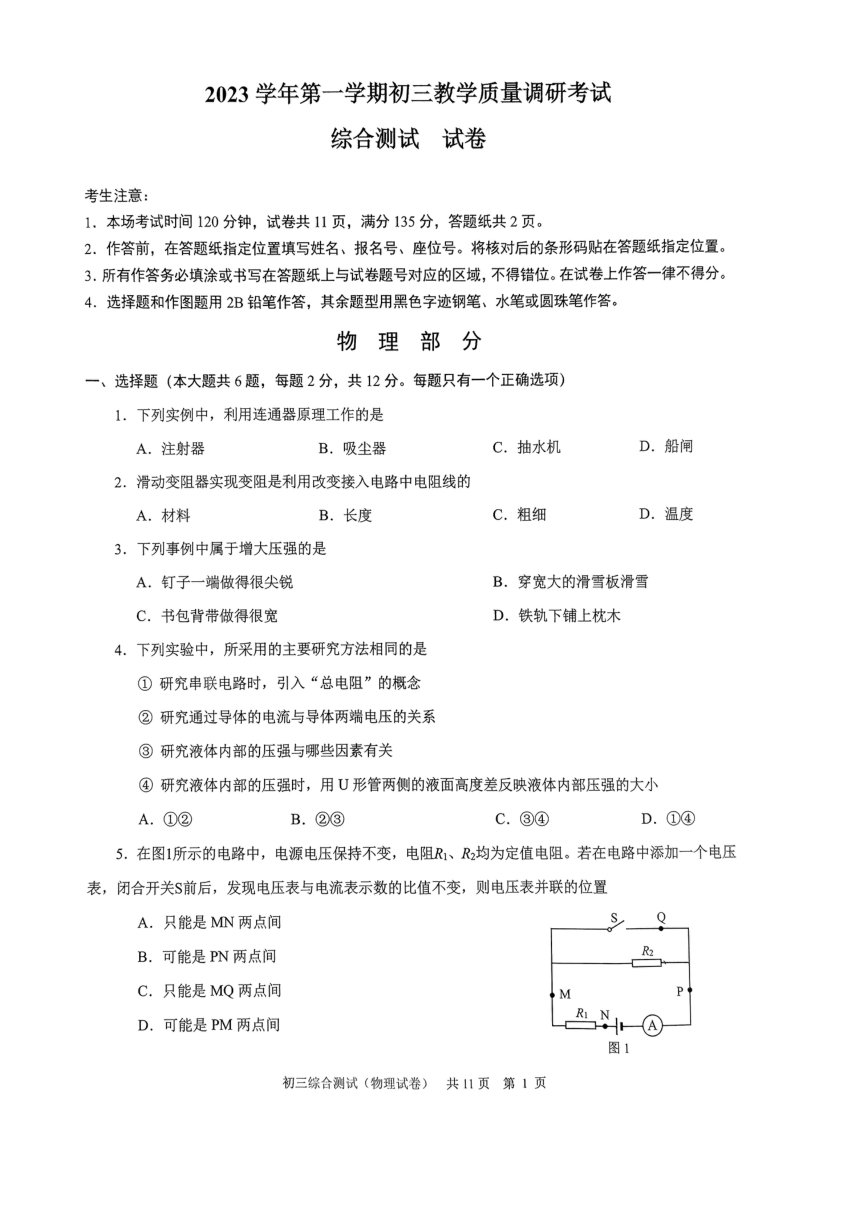 2023 学年第一学期初三教学质量调研考试

综合测试　试卷

考生注意：
1．本场考试时间 120 分钟，试卷共 11 页，满分 135 分，答题纸共 2 页。
2．作答前，在答题纸指定位置填写姓名、报名号、座位号。将核对后的条形码贴在答题纸指定位置。
3．所有作答务必填涂或书写在答题纸上与试卷题号对应的区域，不得错位。在试卷上作答一律不得分。
4．选择题和作图题用 2B 铅笔作答，其余题型用黑色字迹钢笔、水笔或圆珠笔作答。

物　理　部　分

一、选择题（本大题共 6 题，每题 2 分，共 12 分。每题只有一个正确选项）

1．下列实例中，利用连通器原理工作的是
A．注射器　B．吸尘器　C．抽水机　D．船闸

2．滑动变阻器实现变阻是利用改变接入电路中电阻线的
A．材料　B．长度　C．粗细　D．温度

3．下列事例中属于增大压强的是
A．钉子一端做得很尖锐　B．穿宽大的滑雪板滑雪
C．书包背带做得很宽　D．铁轨下铺上枕木

4．下列实验中，所采用的主要研究方法相同的是
① 研究串联电路时，引入“总电阻”的概念
② 研究通过导体的电流与导体两端电压的关系
③ 研究液体内部的压强与哪些因素有关
④ 研究液体内部的压强时，用 U 形管两侧的液面高度差反映液体内部压强的大小
A．①②　B．②③　C．③④　D．①④

5．在图1所示的电路中，电源电压保持不变，电阻$R_1$、$R_2$均为定值电阻。若在电路中添加一个电压表，闭合开关S前后，发现电压表与电流表示数的比值不变，则电压表并联的位置
A．只能是 MN 两点间
B．可能是 PN 两点间
C．只能是 MQ 两点间
D．可能是 PM 两点间

S　Q　$R_2$　M　P　$R_1$　N　A
图 1

初三综合测试（物理试卷）　共 11 页　第 1 页